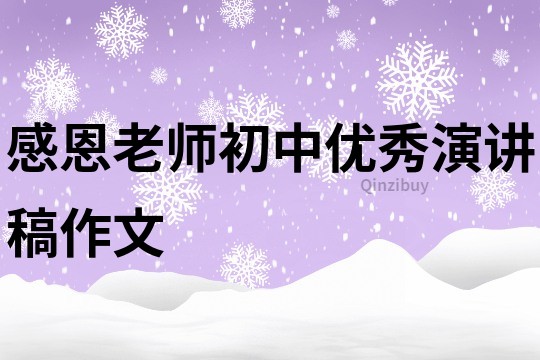 感恩老师初中优秀演讲稿作文

Qinzibuy